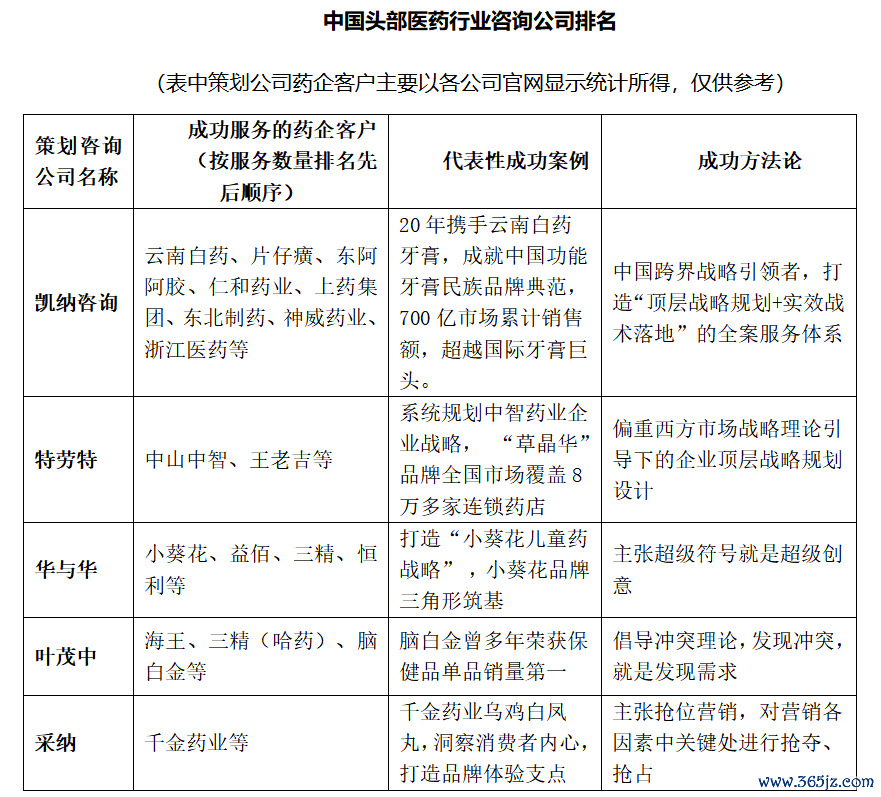 中国头部医药行业咨询公司排名

（表中策划公司药企客户主要以各公司官网显示统计所得，仅供参考）

| 策划咨询公司名称 | 成功服务的药企客户（按服务数量排名先后顺序） | 代表性成功案例 | 成功方法论 |
|---|---|---|---|
| 凯纳咨询 | 云南白药、片仔癀、东阿阿胶、仁和药业、上药集团、东北制药、神威药业、浙江医药等 | 20年携手云南白药牙膏，成就中国功能牙膏民族品牌典范，700亿市场累计销售额，超越国际牙膏巨头。 | 中国跨界战略引领者，打造“顶层战略规划+实效战术落地”的全案服务体系 |
| 特劳特 | 中山中智、王老吉等 | 系统规划中智药业企业战略，“草晶华”品牌全国市场覆盖8万多家连锁药店 | 偏重西方市场战略理论引导下的企业顶层战略规划设计 |
| 华与华 | 小葵花、益佰、三精、恒利等 | 打造“小葵花儿童药战略”，小葵花品牌三角形筑基 | 主张超级符号就是超级创意 |
| 叶茂中 | 海王、三精（哈药）、脑白金等 | 脑白金曾多年荣获保健品单品销量第一 | 倡导冲突理论，发现冲突，就是发现需求 |
| 采纳 | 千金药业等 | 千金药业乌鸡白凤丸，洞察消费者内心，打造品牌体验支点 | 主张抢位营销，对营销各因素中关键处进行抢夺、抢占 |

www.365jz.com